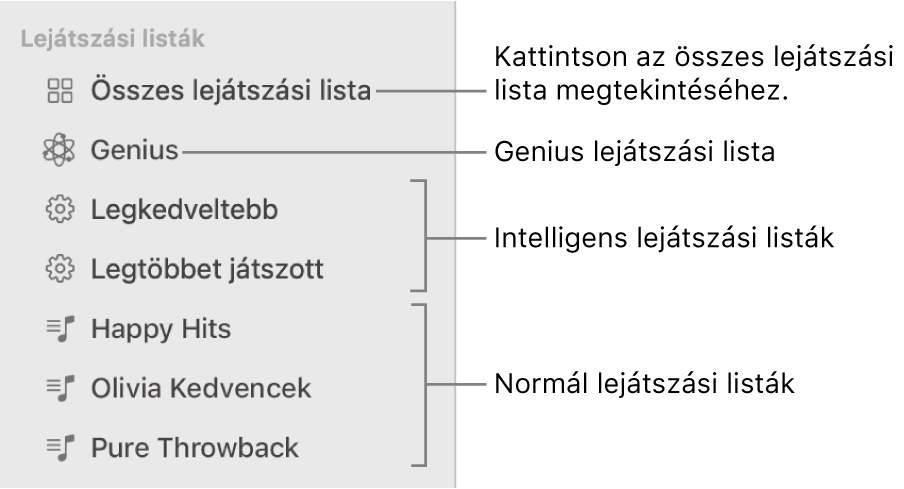 Lejátszási listák

Összes lejátszási lista

Genius

Legkedveltebb

Legtöbbet játszott

Happy Hits

Olivia Kedvencek

Pure Throwback

Kattintson az összes lejátszási lista megtekintéséhez.

Genius lejátszási lista

Intelligens lejátszási listák

Normál lejátszási listák